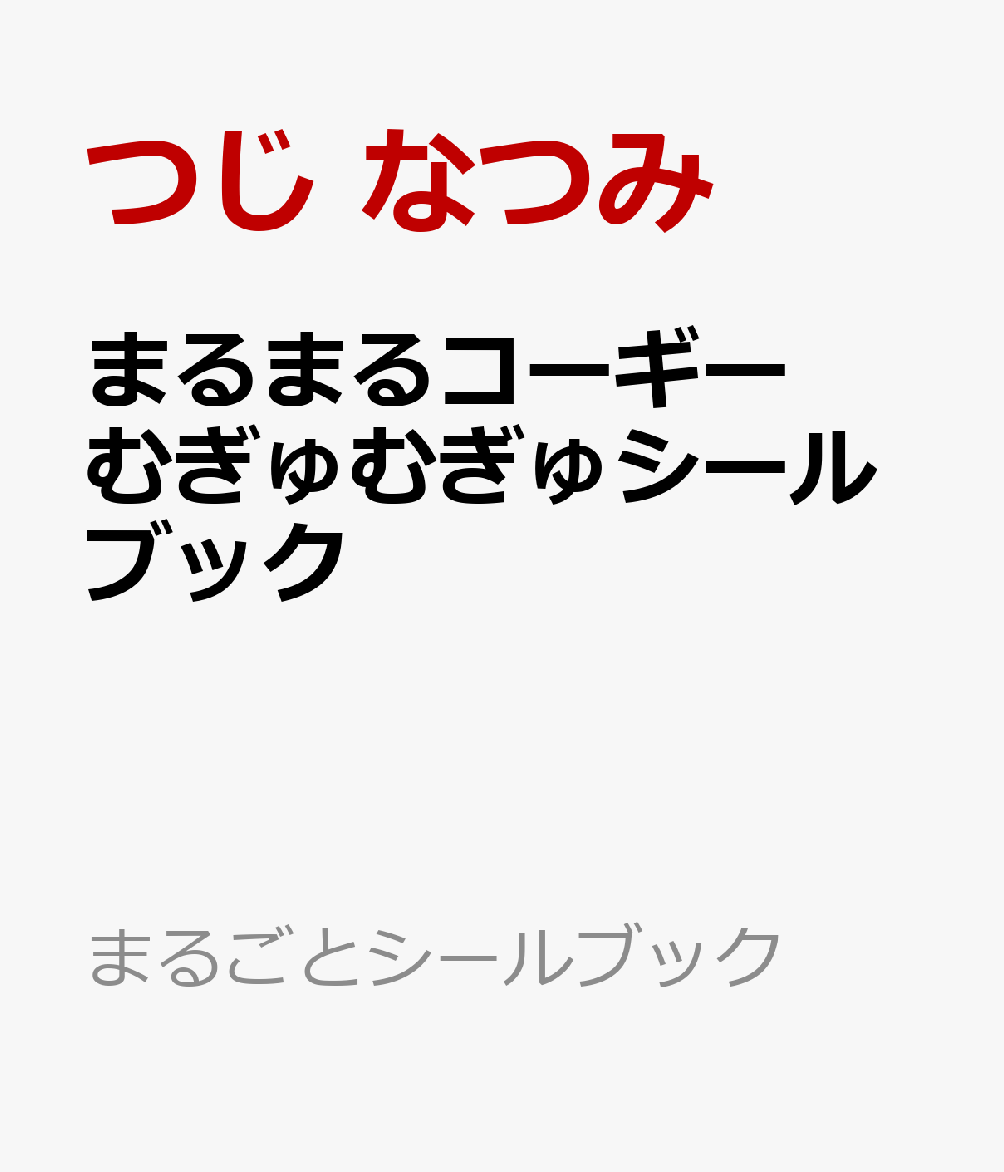 つじ なつみ

まるまるコーギー むぎゅむぎゅシールブック

まるごとシールブック